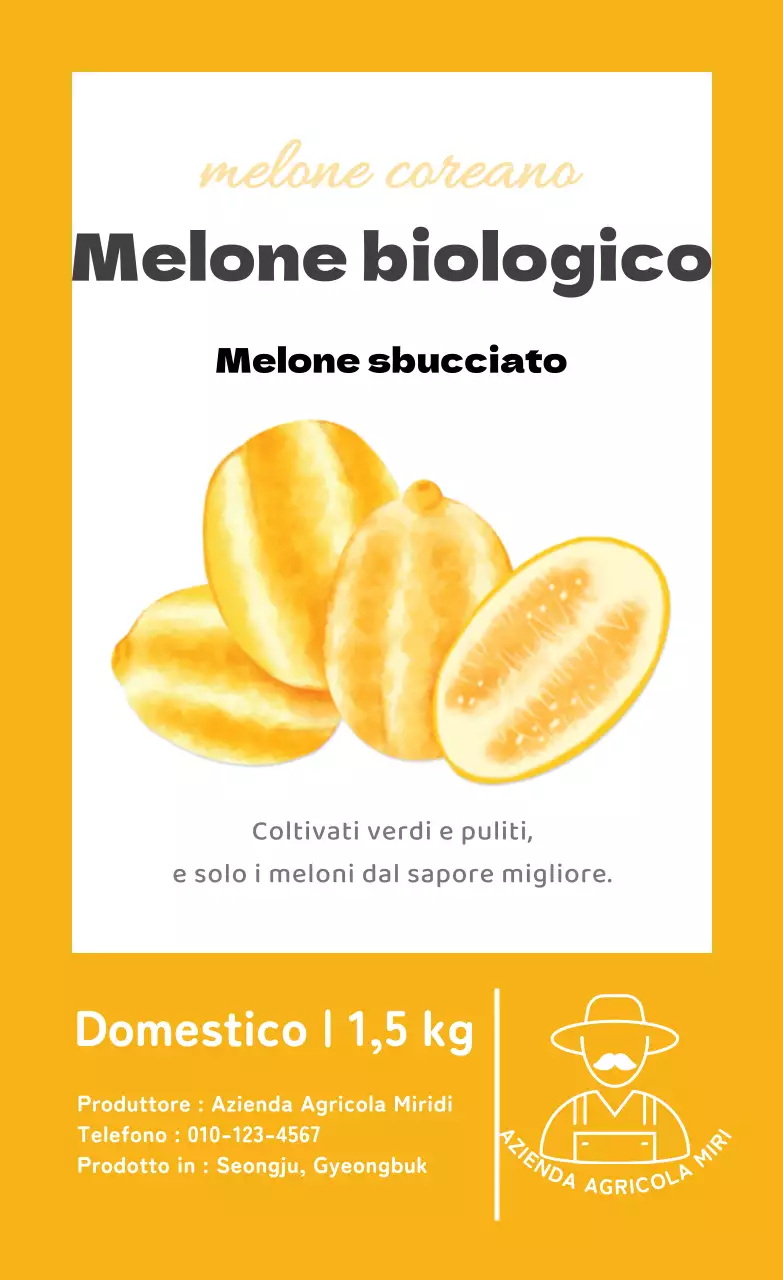 melone coreano

Melone biologico

Melone sbucciato

Coltivati verdi e puliti,
e solo i meloni dal sapore migliore.

Domestico | 1,5 kg

Produttore : Azienda Agricola Miridi
Telefono : 010-123-4567
Prodotto in : Seongju, Gyeongbuk

AZIENDA AGRICOLA MIRI